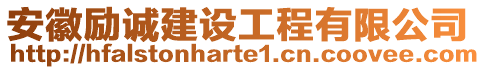 安徽励诚建设工程有限公司
http://hfalstonharte1.cn.coovee.com